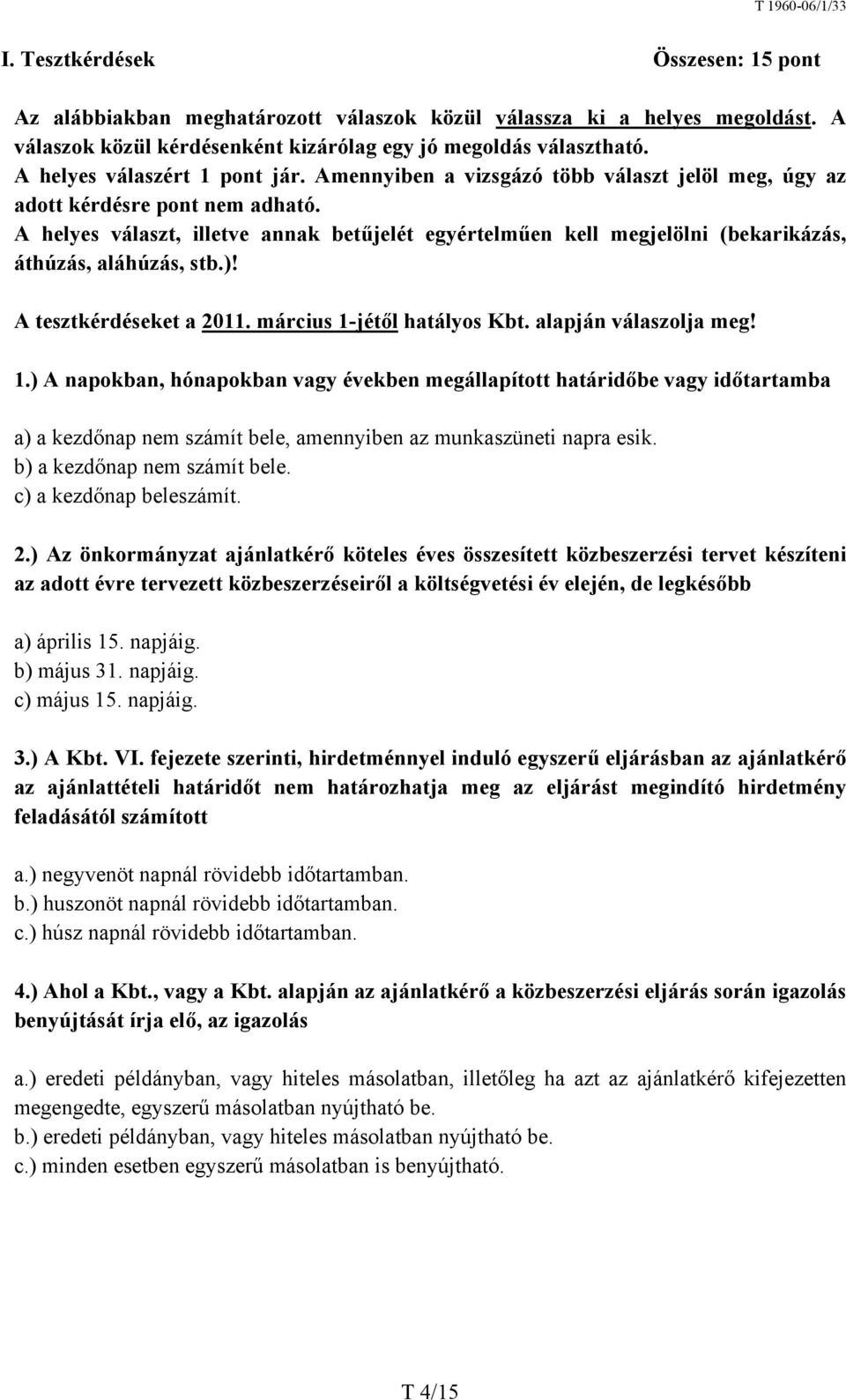 T 1960-06/1/33

I. Tesztkérdések Összesen: 15 pont

Az alábbiakban meghatározott válaszok közül válassza ki a helyes megoldást. A válaszok közül kérdésenként kizárólag egy jó megoldás választható.
A helyes válaszért 1 pont jár. Amennyiben a vizsgázó több választ jelöl meg, úgy az adott kérdésre pont nem adható.
A helyes választ, illetve annak betűjelét egyértelműen kell megjelölni (bekarikázás, áthúzás, aláhúzás, stb.)!

A tesztkérdéseket a 2011. március 1-jétől hatályos Kbt. alapján válaszolja meg!

1.) A napokban, hónapokban vagy években megállapított határidőbe vagy időtartamba

a) a kezdőnap nem számít bele, amennyiben az munkaszüneti napra esik.
b) a kezdőnap nem számít bele.
c) a kezdőnap beleszámít.

2.) Az önkormányzat ajánlatkérő köteles éves összesített közbeszerzési tervet készíteni az adott évre tervezett közbeszerzéseiről a költségvetési év elején, de legkésőbb

a) április 15. napjáig.
b) május 31. napjáig.
c) május 15. napjáig.

3.) A Kbt. VI. fejezete szerinti, hirdetménnyel induló egyszerű eljárásban az ajánlatkérő az ajánlattételi határidőt nem határozhatja meg az eljárást megindító hirdetmény feladásától számított

a.) negyvenöt napnál rövidebb időtartamban.
b.) huszonöt napnál rövidebb időtartamban.
c.) húsz napnál rövidebb időtartamban.

4.) Ahol a Kbt., vagy a Kbt. alapján az ajánlatkérő a közbeszerzési eljárás során igazolás benyújtását írja elő, az igazolás

a.) eredeti példányban, vagy hiteles másolatban, illetőleg ha azt az ajánlatkérő kifejezetten megengedte, egyszerű másolatban nyújtható be.
b.) eredeti példányban, vagy hiteles másolatban nyújtható be.
c.) minden esetben egyszerű másolatban is benyújtható.

T 4/15